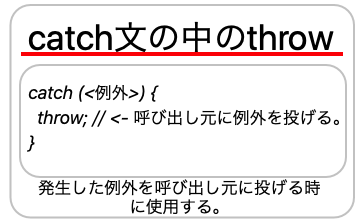 catch文の中のthrow

catch (<例外>) {
throw; // <- 呼び出し元に例外を投げる。
}

発生した例外を呼び出し元に投げる時に使用する。